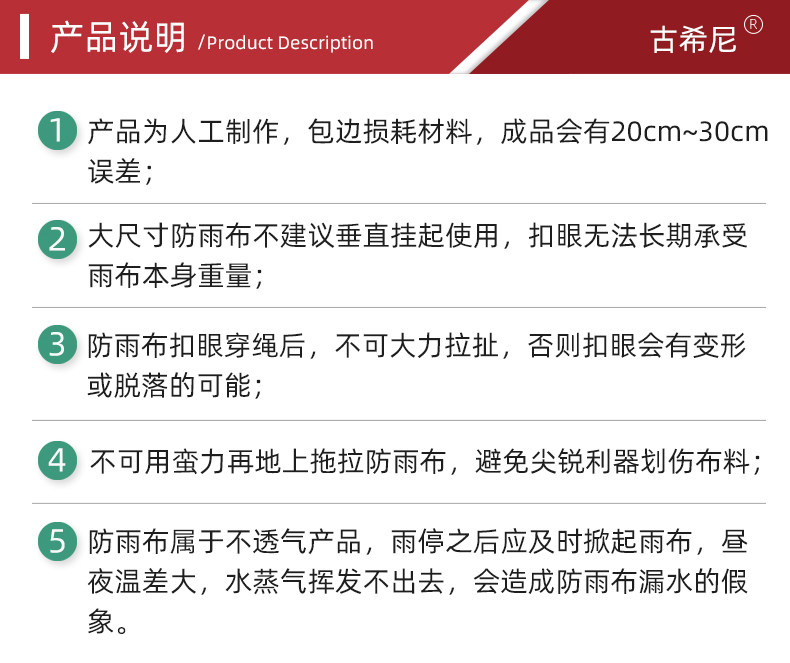 产品说明 /Product Description

古希尼®

1 产品为人工制作，包边损耗材料，成品会有20cm~30cm误差；

2 大尺寸防雨布不建议垂直挂起使用，扣眼无法长期承受雨布本身重量；

3 防雨布扣眼穿绳后，不可大力拉扯，否则扣眼会有变形或脱落的可能；

4 不可用蛮力再地上拖拉防雨布，避免尖锐利器划伤布料；

5 防雨布属于不透气产品，雨停之后应及时掀起雨布，昼夜温差大，水蒸气挥发不出去，会造成防雨布漏水的假象。